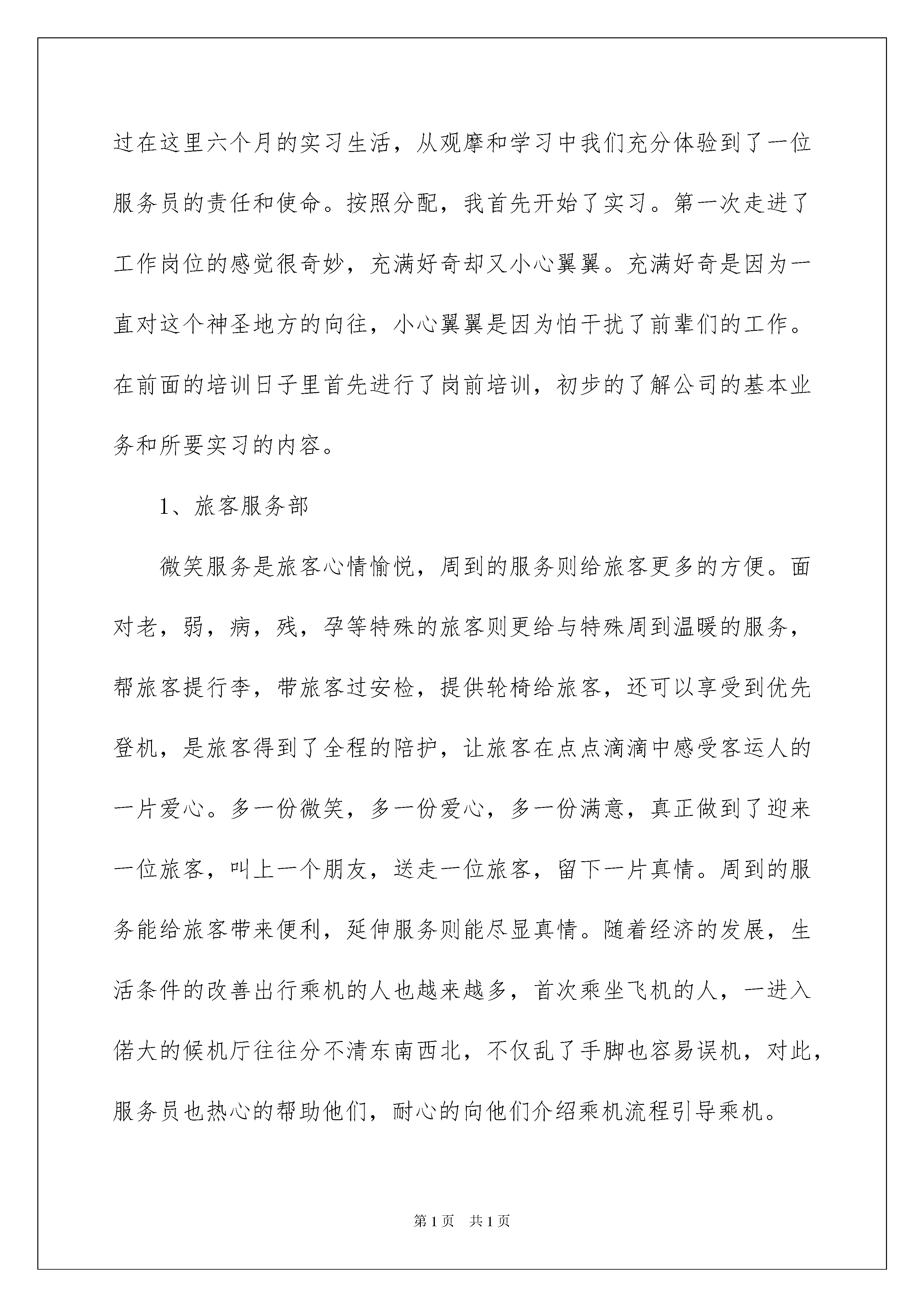 过在这里六个月的实习生活，从观摩和学习中我们充分体验到了一位服务员的责任和使命。按照分配，我首先开始了实习。第一次走进了工作岗位的感觉很奇妙，充满好奇却又小心翼翼。充满好奇是因为一直对这个神圣地方的向往，小心翼翼是因为怕干扰了前辈们的工作。在前面的培训日子里首先进行了岗前培训，初步的了解公司的基本业务和所要实习的内容。

1、旅客服务部

微笑服务是旅客心情愉悦，周到的服务则给旅客更多的方便。面对老，弱，病，残，孕等特殊的旅客则更给与特殊周到温暖的服务，帮旅客提行李，带旅客过安检，提供轮椅给旅客，还可以享受到优先登机，是旅客得到了全程的陪护，让旅客在点点滴滴中感受客运人的一片爱心。多一份微笑，多一份爱心，多一份满意，真正做到了迎来一位旅客，叫上一个朋友，送走一位旅客，留下一片真情。周到的服务能给旅客带来便利，延伸服务则能尽显真情。随着经济的发展，生活条件的改善出行乘机的人也越来越多，首次乘坐飞机的人，一进入偌大的候机厅往往分不清东南西北，不仅乱了手脚也容易误机，对此，服务员也热心的帮助他们，耐心的向他们介绍乘机流程引导乘机。

第1页 共1页